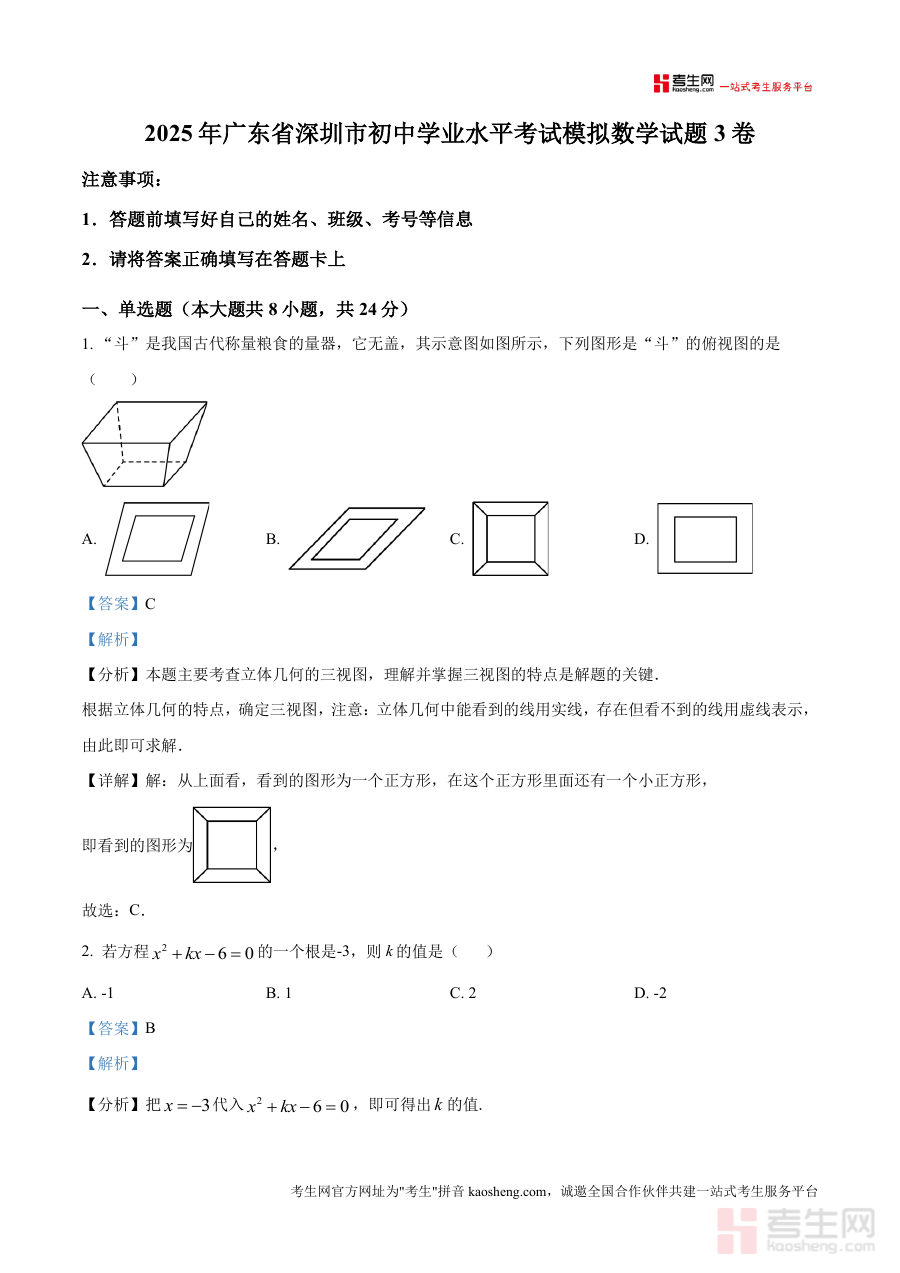 考生网 kaosheng.com 一站式考生服务平台

2025 年广东省深圳市初中学业水平考试模拟数学试题 3 卷

注意事项：

1．答题前填写好自己的姓名、班级、考号等信息

2．请将答案正确填写在答题卡上

一、单选题（本大题共 8 小题，共 24 分）

1. “斗”是我国古代称量粮食的量器，它无盖，其示意图如图所示，下列图形是“斗”的俯视图的是（　　）

A.　　B.　　C.　　D.

【答案】C

【解析】

【分析】本题主要考查立体几何的三视图，理解并掌握三视图的特点是解题的关键．

根据立体几何的特点，确定三视图，注意：立体几何中能看到的线用实线，存在但看不到的线用虚线表示，由此即可求解．

【详解】解：从上面看，看到的图形为一个正方形，在这个正方形里面还有一个小正方形，

即看到的图形为，

故选：C．

2. 若方程 $x^2+kx-6=0$ 的一个根是-3，则 $k$ 的值是（　　）

A. -1　　B. 1　　C. 2　　D. -2

【答案】B

【解析】

【分析】把 $x=-3$ 代入 $x^2+kx-6=0$，即可得出 $k$ 的值.

考生网官方网址为"考生"拼音 kaosheng.com，诚邀全国合作伙伴共建一站式考生服务平台

考生网 kaosheng.com